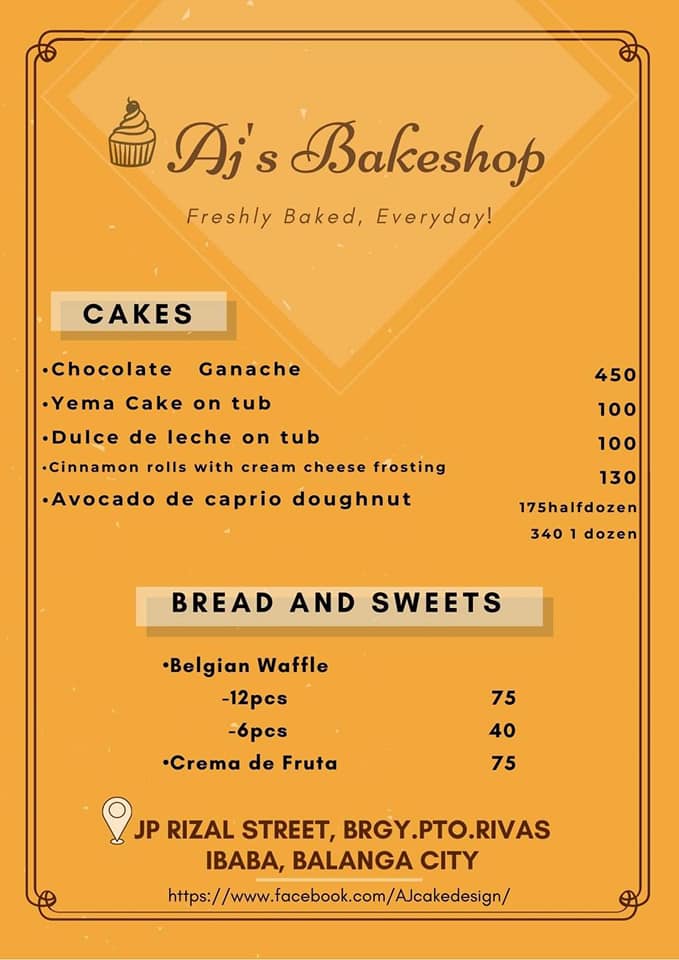 Aj's Bakeshop

Freshly Baked, Everyday!

CAKES

•Chocolate Ganache 450
•Yema Cake on tub 100
•Dulce de leche on tub 100
•Cinnamon rolls with cream cheese frosting 130
•Avocado de caprio doughnut 175halfdozen
340 1 dozen

BREAD AND SWEETS

•Belgian Waffle
-12pcs 75
-6pcs 40
•Crema de Fruta 75

JP RIZAL STREET, BRGY.PTO.RIVAS IBABA, BALANGA CITY

https://www.facebook.com/AJcakedesign/